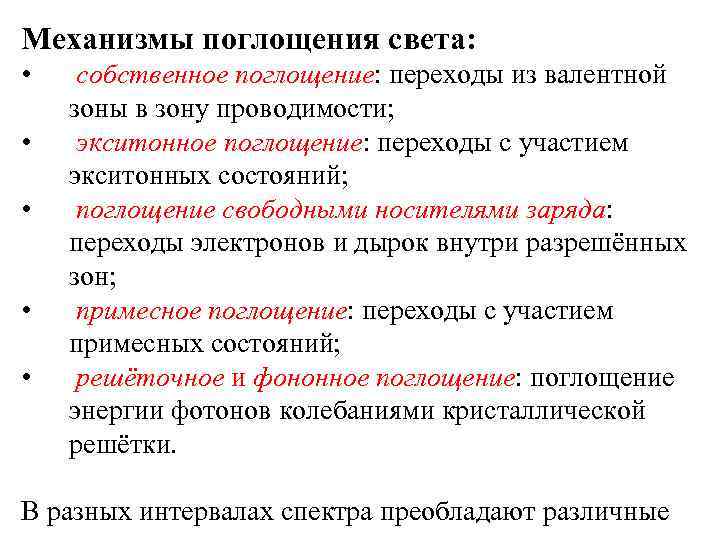 Механизмы поглощения света:

• собственное поглощение: переходы из валентной зоны в зону проводимости;
• экситонное поглощение: переходы с участием экситонных состояний;
• поглощение свободными носителями заряда: переходы электронов и дырок внутри разрешённых зон;
• примесное поглощение: переходы с участием примесных состояний;
• решёточное и фононное поглощение: поглощение энергии фотонов колебаниями кристаллической решётки.

В разных интервалах спектра преобладают различные